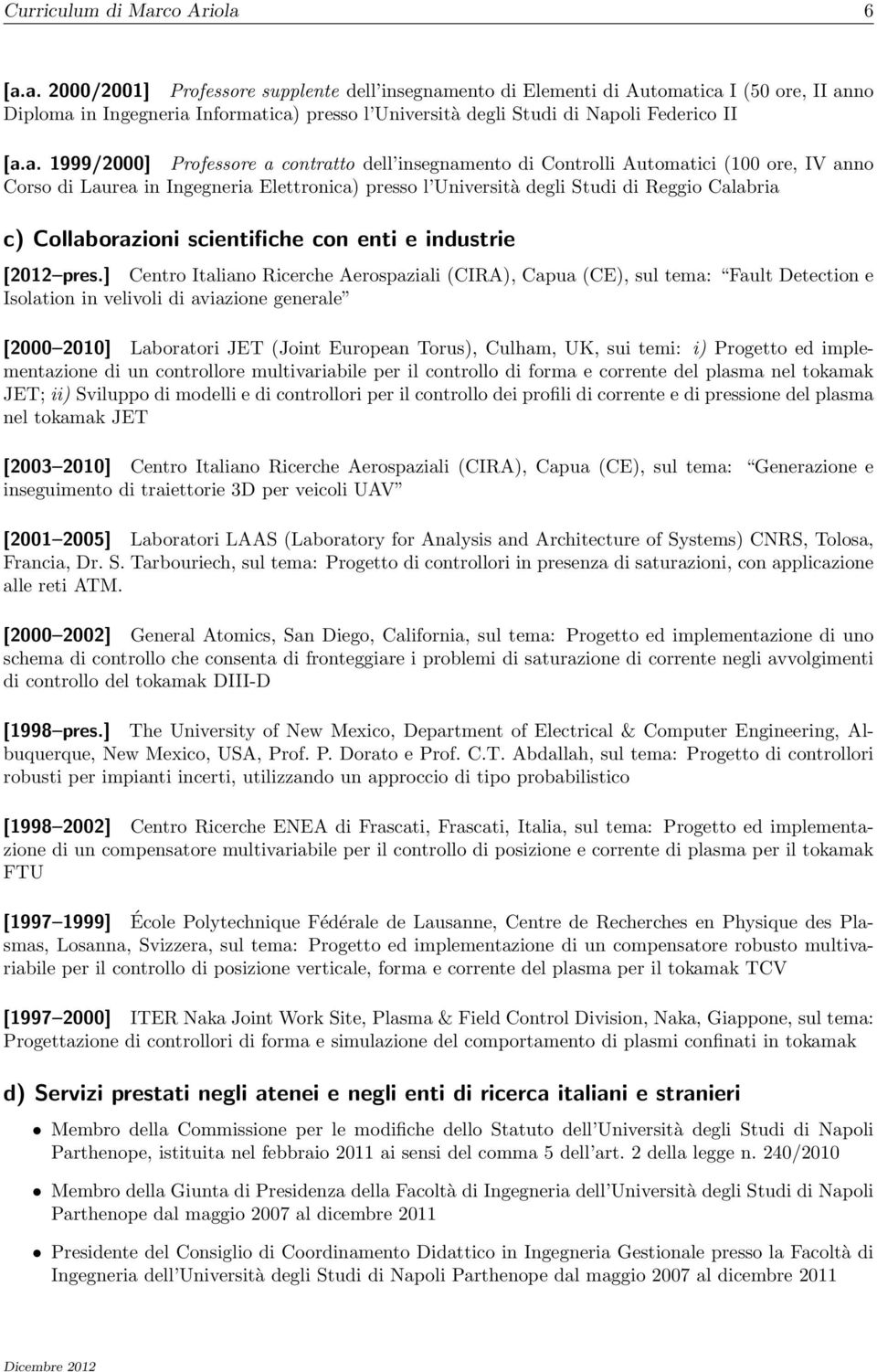 Curriculum di Marco Ariola 6

[a.a. 2000/2001] Professore supplente dell'insegnamento di Elementi di Automatica I (50 ore, II anno Diploma in Ingegneria Informatica) presso l'Università degli Studi di Napoli Federico II

[a.a. 1999/2000] Professore a contratto dell'insegnamento di Controlli Automatici (100 ore, IV anno Corso di Laurea in Ingegneria Elettronica) presso l'Università degli Studi di Reggio Calabria

c) Collaborazioni scientifiche con enti e industrie

[2012–pres.] Centro Italiano Ricerche Aerospaziali (CIRA), Capua (CE), sul tema: "Fault Detection e Isolation in velivoli di aviazione generale"

[2000–2010] Laboratori JET (Joint European Torus), Culham, UK, sui temi: i) Progetto ed implementazione di un controllore multivariabile per il controllo di forma e corrente del plasma nel tokamak JET; ii) Sviluppo di modelli e di controllori per il controllo dei profili di corrente e di pressione del plasma nel tokamak JET

[2003–2010] Centro Italiano Ricerche Aerospaziali (CIRA), Capua (CE), sul tema: "Generazione e inseguimento di traiettorie 3D per veicoli UAV"

[2001–2005] Laboratori LAAS (Laboratory for Analysis and Architecture of Systems) CNRS, Tolosa, Francia, Dr. S. Tarbouriech, sul tema: Progetto di controllori in presenza di saturazioni, con applicazione alle reti ATM.

[2000–2002] General Atomics, San Diego, California, sul tema: Progetto ed implementazione di uno schema di controllo che consenta di fronteggiare i problemi di saturazione di corrente negli avvolgimenti di controllo del tokamak DIII-D

[1998–pres.] The University of New Mexico, Department of Electrical & Computer Engineering, Albuquerque, New Mexico, USA, Prof. P. Dorato e Prof. C.T. Abdallah, sul tema: Progetto di controllori robusti per impianti incerti, utilizzando un approccio di tipo probabilistico

[1998–2002] Centro Ricerche ENEA di Frascati, Frascati, Italia, sul tema: Progetto ed implementazione di un compensatore multivariabile per il controllo di posizione e corrente di plasma per il tokamak FTU

[1997–1999] École Polytechnique Fédérale de Lausanne, Centre de Recherches en Physique des Plasmas, Losanna, Svizzera, sul tema: Progetto ed implementazione di un compensatore robusto multivariabile per il controllo di posizione verticale, forma e corrente del plasma per il tokamak TCV

[1997–2000] ITER Naka Joint Work Site, Plasma & Field Control Division, Naka, Giappone, sul tema: Progettazione di controllori di forma e simulazione del comportamento di plasmi confinati in tokamak

d) Servizi prestati negli atenei e negli enti di ricerca italiani e stranieri

• Membro della Commissione per le modifiche dello Statuto dell'Università degli Studi di Napoli Parthenope, istituita nel febbraio 2011 ai sensi del comma 5 dell'art. 2 della legge n. 240/2010

• Membro della Giunta di Presidenza della Facoltà di Ingegneria dell'Università degli Studi di Napoli Parthenope dal maggio 2007 al dicembre 2011

• Presidente del Consiglio di Coordinamento Didattico in Ingegneria Gestionale presso la Facoltà di Ingegneria dell'Università degli Studi di Napoli Parthenope dal maggio 2007 al dicembre 2011

Dicembre 2012